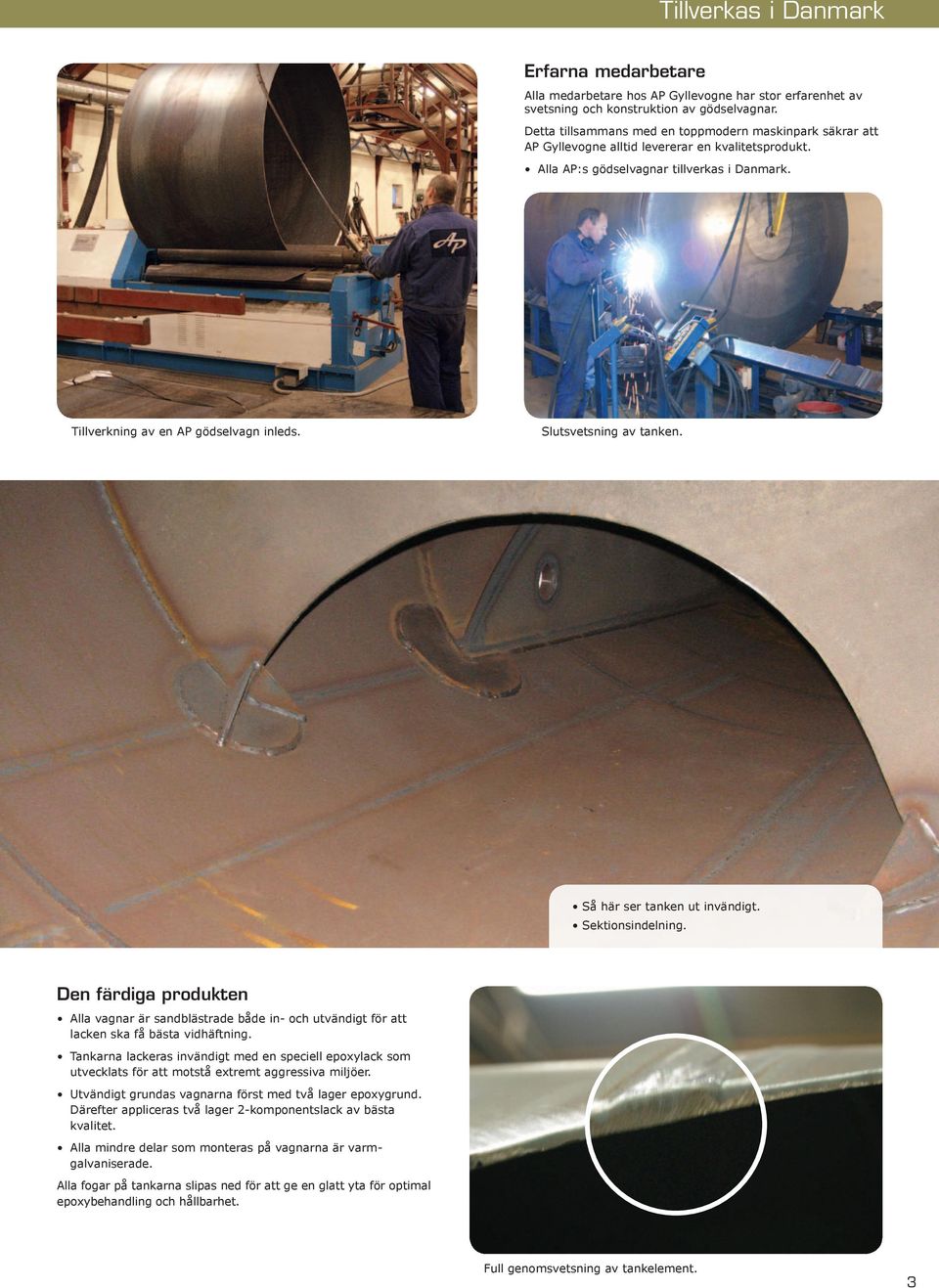 Tillverkas i Danmark

Erfarna medarbetare

Alla medarbetare hos AP Gyllevogne har stor erfarenhet av svetsning och konstruktion av gödselvagnar.

Detta tillsammans med en toppmodern maskinpark säkrar att AP Gyllevogne alltid levererar en kvalitetsprodukt.

• Alla AP:s gödselvagnar tillverkas i Danmark.

AP

Tillverkning av en AP gödselvagn inleds.

Slutsvetsning av tanken.

• Så här ser tanken ut invändigt.
• Sektionsindelning.

Den färdiga produkten

• Alla vagnar är sandblästrade både in- och utvändigt för att lacken ska få bästa vidhäftning.
• Tankarna lackeras invändigt med en speciell epoxylack som utvecklats för att motstå extremt aggressiva miljöer.
• Utvändigt grundas vagnarna först med två lager epoxygrund. Därefter appliceras två lager 2-komponentslack av bästa kvalitet.
• Alla mindre delar som monteras på vagnarna är varmgalvaniserade.

Alla fogar på tankarna slipas ned för att ge en glatt yta för optimal epoxybehandling och hållbarhet.

Full genomsvetsning av tankelement.

3